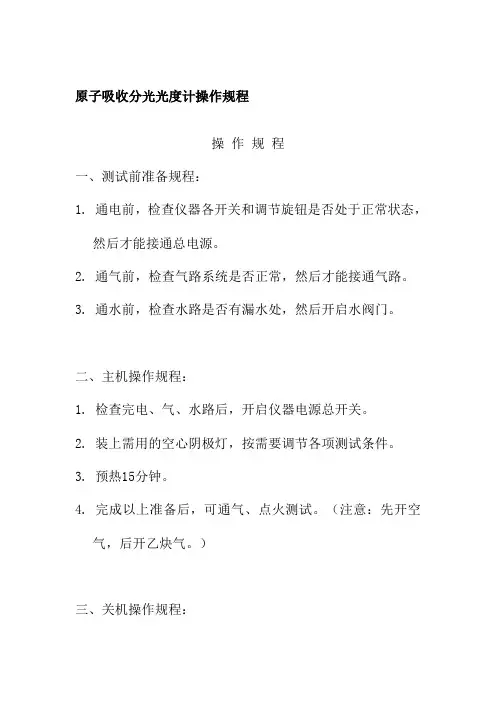 原子吸收分光光度计操作规程

操 作 规 程

一、测试前准备规程：

1. 通电前，检查仪器各开关和调节旋钮是否处于正常状态，然后才能接通总电源。

2. 通气前，检查气路系统是否正常，然后才能接通气路。

3. 通水前，检查水路是否有漏水处，然后开启水阀门。

二、主机操作规程：

1. 检查完电、气、水路后，开启仪器电源总开关。

2. 装上需用的空心阴极灯，按需要调节各项测试条件。

3. 预热15分钟。

4. 完成以上准备后，可通气、点火测试。（注意：先开空气，后开乙炔气。）

三、关机操作规程：